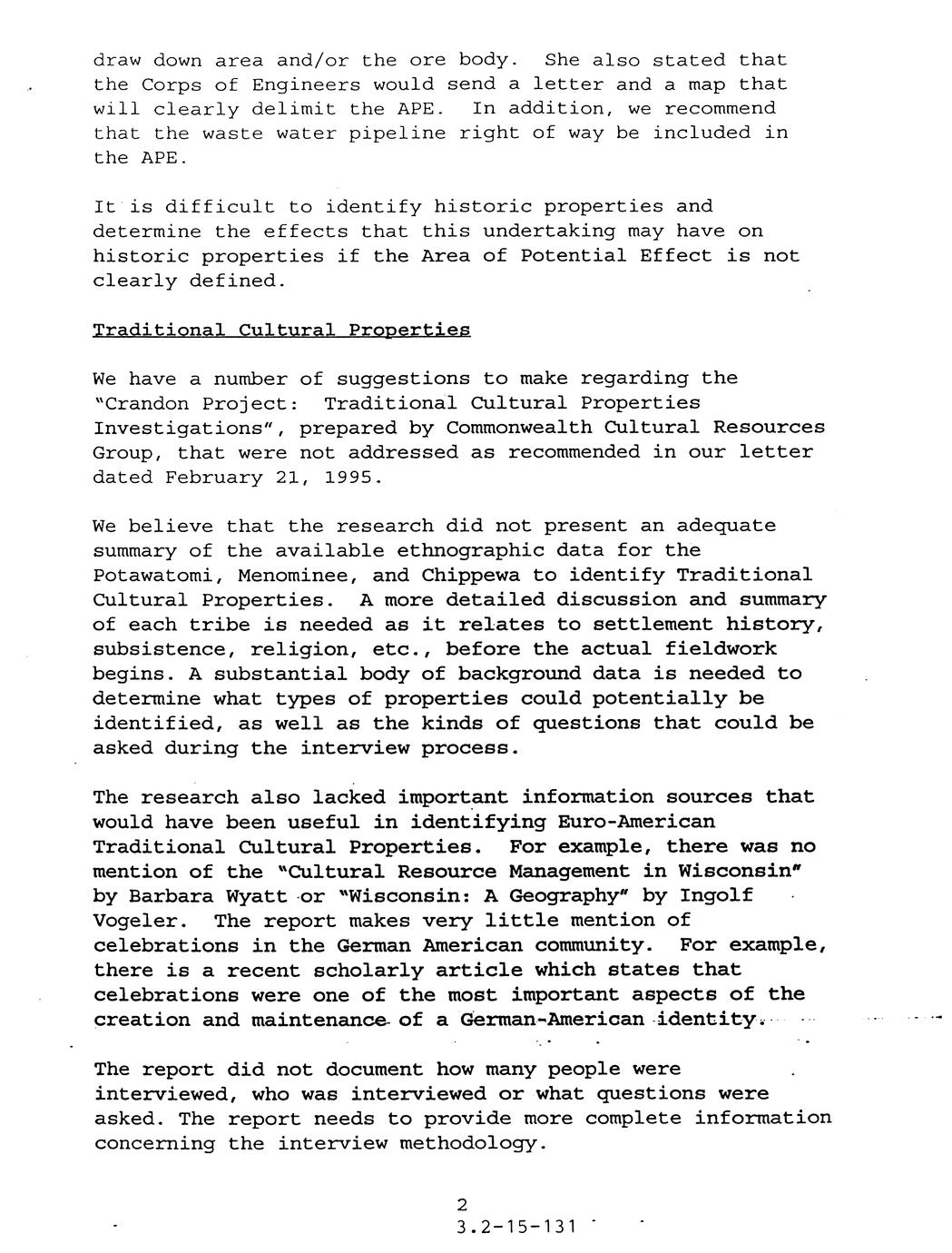 draw down area and/or the ore body. She also stated that the Corps of Engineers would send a letter and a map that will clearly delimit the APE. In addition, we recommend that the waste water pipeline right of way be included in the APE.

It is difficult to identify historic properties and determine the effects that this undertaking may have on historic properties if the Area of Potential Effect is not clearly defined.

Traditional Cultural Properties

We have a number of suggestions to make regarding the "Crandon Project: Traditional Cultural Properties Investigations", prepared by Commonwealth Cultural Resources Group, that were not addressed as recommended in our letter dated February 21, 1995.

We believe that the research did not present an adequate summary of the available ethnographic data for the Potawatomi, Menominee, and Chippewa to identify Traditional Cultural Properties. A more detailed discussion and summary of each tribe is needed as it relates to settlement history, subsistence, religion, etc., before the actual fieldwork begins. A substantial body of background data is needed to determine what types of properties could potentially be identified, as well as the kinds of questions that could be asked during the interview process.

The research also lacked important information sources that would have been useful in identifying Euro-American Traditional Cultural Properties. For example, there was no mention of the "Cultural Resource Management in Wisconsin" by Barbara Wyatt or "Wisconsin: A Geography" by Ingolf Vogeler. The report makes very little mention of celebrations in the German American community. For example, there is a recent scholarly article which states that celebrations were one of the most important aspects of the creation and maintenance of a German-American identity.

The report did not document how many people were interviewed, who was interviewed or what questions were asked. The report needs to provide more complete information concerning the interview methodology.

2
3.2-15-131